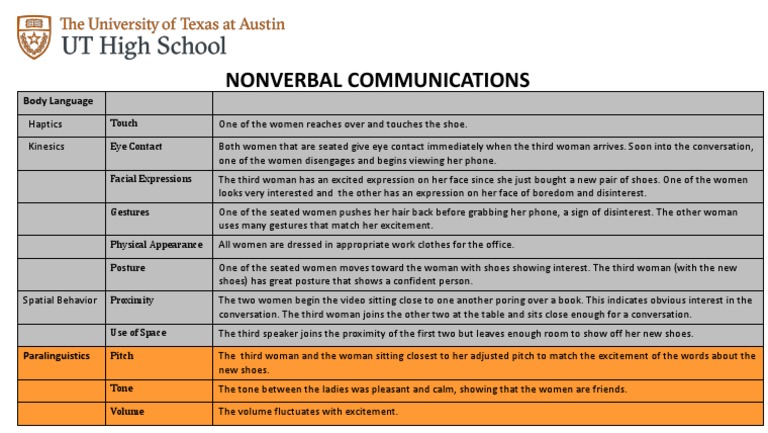 The University of Texas at Austin
UT High School

NONVERBAL COMMUNICATIONS

| Body Language | | |
|---|---|---|
| Haptics | Touch | One of the women reaches over and touches the shoe. |
| Kinesics | Eye Contact | Both women that are seated give eye contact immediately when the third woman arrives. Soon into the conversation, one of the women disengages and begins viewing her phone. |
| | Facial Expressions | The third woman has an excited expression on her face since she just bought a new pair of shoes. One of the women looks very interested and the other has an expression on her face of boredom and disinterest. |
| | Gestures | One of the seated women pushes her hair back before grabbing her phone, a sign of disinterest. The other woman uses many gestures that match her excitement. |
| | Physical Appearance | All women are dressed in appropriate work clothes for the office. |
| | Posture | One of the seated women moves toward the woman with shoes showing interest. The third woman (with the new shoes) has great posture that shows a confident person. |
| Spatial Behavior | Proximity | The two women begin the video sitting close to one another poring over a book. This indicates obvious interest in the conversation. The third woman joins the other two at the table and sits close enough for a conversation. |
| | Use of Space | The third speaker joins the proximity of the first two but leaves enough room to show off her new shoes. |
| Paralinguistics | Pitch | The third woman and the woman sitting closest to her adjusted pitch to match the excitement of the words about the new shoes. |
| | Tone | The tone between the ladies was pleasant and calm, showing that the women are friends. |
| | Volume | The volume fluctuates with excitement. |